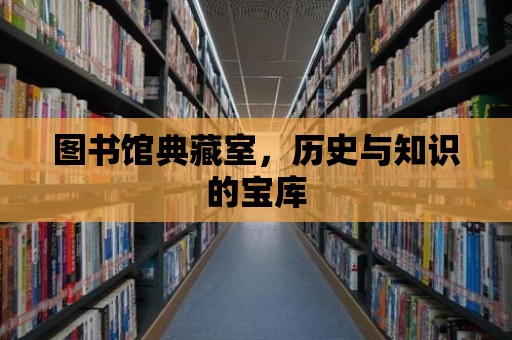 图书馆典藏室，历史与知识的宝库